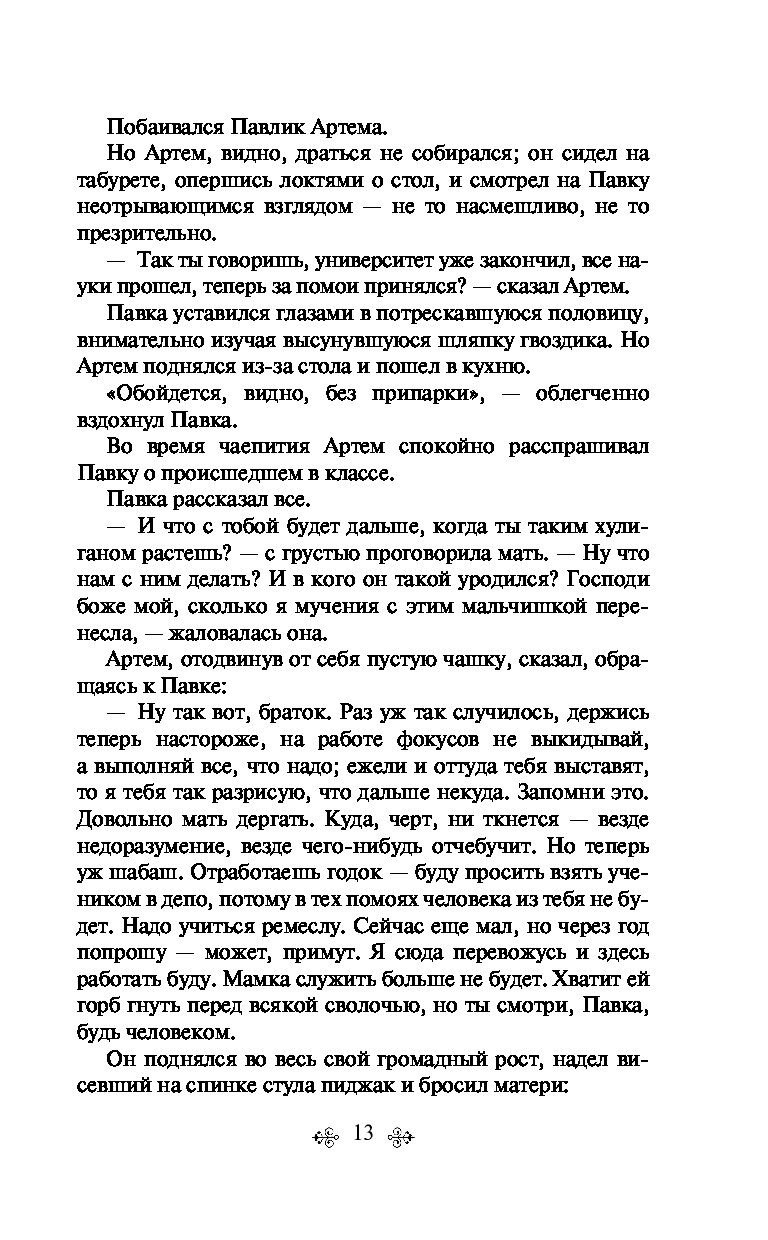 Побаивался Павлик Артема.

Но Артем, видно, драться не собирался; он сидел на табурете, опершись локтями о стол, и смотрел на Павку неотрывающимся взглядом — не то насмешливо, не то презрительно.

— Так ты говоришь, университет уже закончил, все науки прошел, теперь за помои принялся? — сказал Артем.

Павка уставился глазами в потрескавшуюся половицу, внимательно изучая высунувшуюся шляпку гвоздика. Но Артем поднялся из-за стола и пошел в кухню.

«Обойдется, видно, без припарки», — облегченно вздохнул Павка.

Во время чаепития Артем спокойно расспрашивал Павку о происшедшем в классе.

Павка рассказал все.

— И что с тобой будет дальше, когда ты таким хулиганом растешь? — с грустью проговорила мать. — Ну что нам с ним делать? И в кого он такой уродился? Господи боже мой, сколько я мучения с этим мальчишкой перенесла, — жаловалась она.

Артем, отодвинув от себя пустую чашку, сказал, обращаясь к Павке:

— Ну так вот, браток. Раз уж так случилось, держись теперь настороже, на работе фокусов не выкидывай, а выполняй все, что надо; ежели и оттуда тебя выставят, то я тебя так разрисую, что дальше некуда. Запомни это. Довольно мать дергать. Куда, черт, ни ткнется — везде недоразумение, везде чего-нибудь отчебучит. Но теперь уж шабаш. Отработаешь годок — буду просить взять учеником в депо, потому в тех помоях человека из тебя не будет. Надо учиться ремеслу. Сейчас еще мал, но через год попрошу — может, примут. Я сюда перевожусь и здесь работать буду. Мамка служить больше не будет. Хватит ей горб гнуть перед всякой сволочью, но ты смотри, Павка, будь человеком.

Он поднялся во весь свой громадный рост, надел висевший на спинке стула пиджак и бросил матери:

13